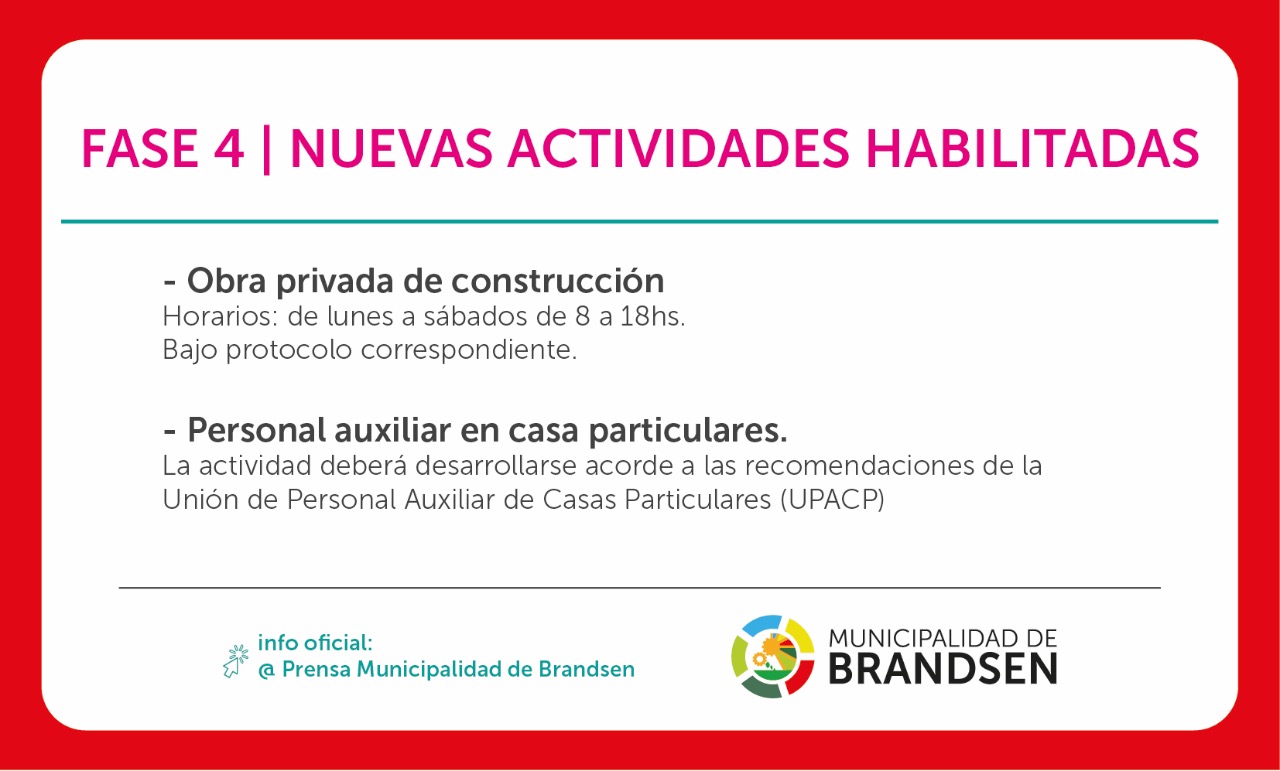 FASE 4 | NUEVAS ACTIVIDADES HABILITADAS

- Obra privada de construcción
Horarios: de lunes a sábados de 8 a 18hs.
Bajo protocolo correspondiente.

- Personal auxiliar en casa particulares.
La actividad deberá desarrollarse acorde a las recomendaciones de la Unión de Personal Auxiliar de Casas Particulares (UPACP)

info oficial:
@ Prensa Municipalidad de Brandsen

MUNICIPALIDAD DE
BRANDSEN